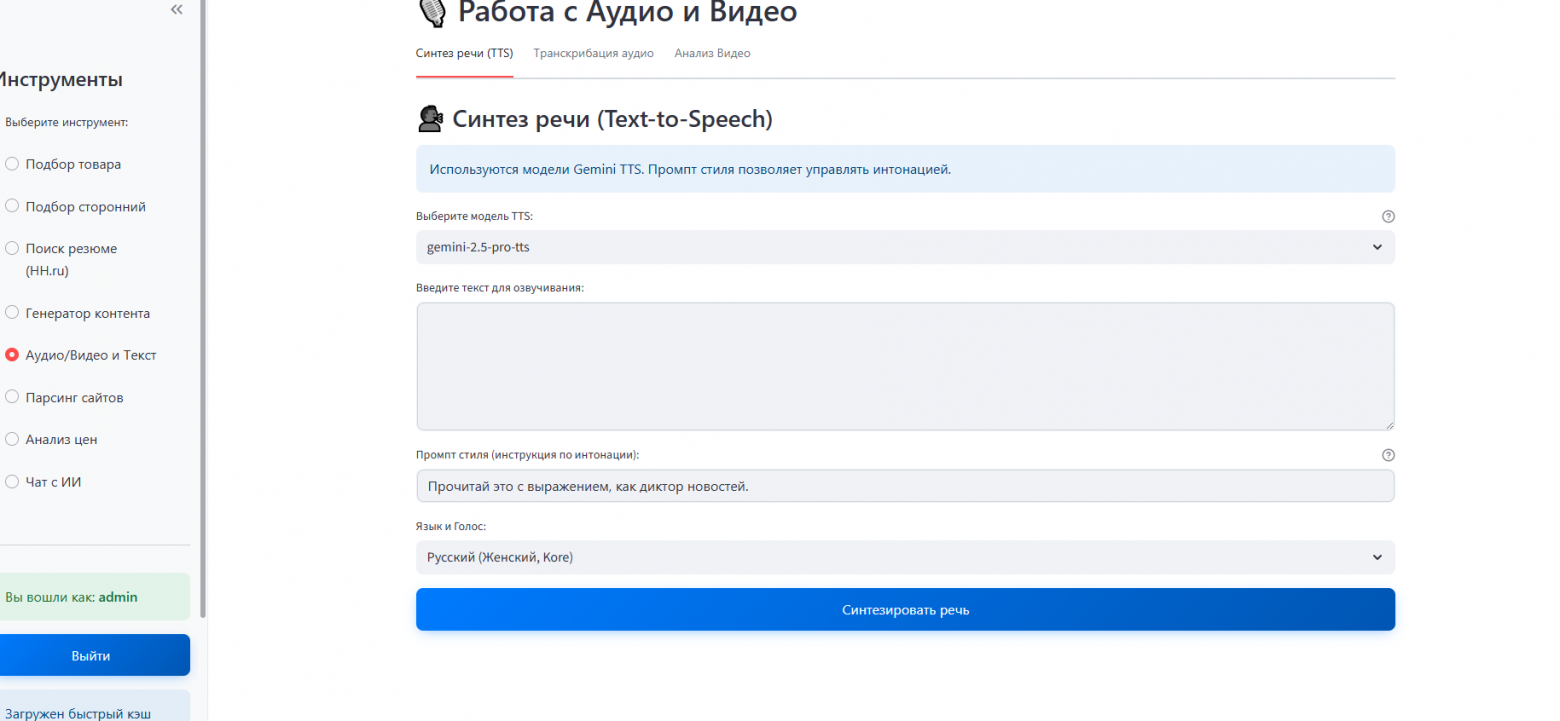 «

Инструменты

Выберите инструмент:

Подбор товара

Подбор сторонний

Поиск резюме (HH.ru)

Генератор контента

Аудио/Видео и Текст

Парсинг сайтов

Анализ цен

Чат с ИИ

Вы вошли как: admin

Выйти

Загружен быстрый кэш

Работа с Аудио и Видео

Синтез речи (TTS) Транскрибация аудио Анализ Видео

Синтез речи (Text-to-Speech)

Используются модели Gemini TTS. Промпт стиля позволяет управлять интонацией.

Выберите модель TTS:

gemini-2.5-pro-tts

Введите текст для озвучивания:

Промпт стиля (инструкция по интонации):

Прочитай это с выражением, как диктор новостей.

Язык и Голос:

Русский (Женский, Kore)

Синтезировать речь